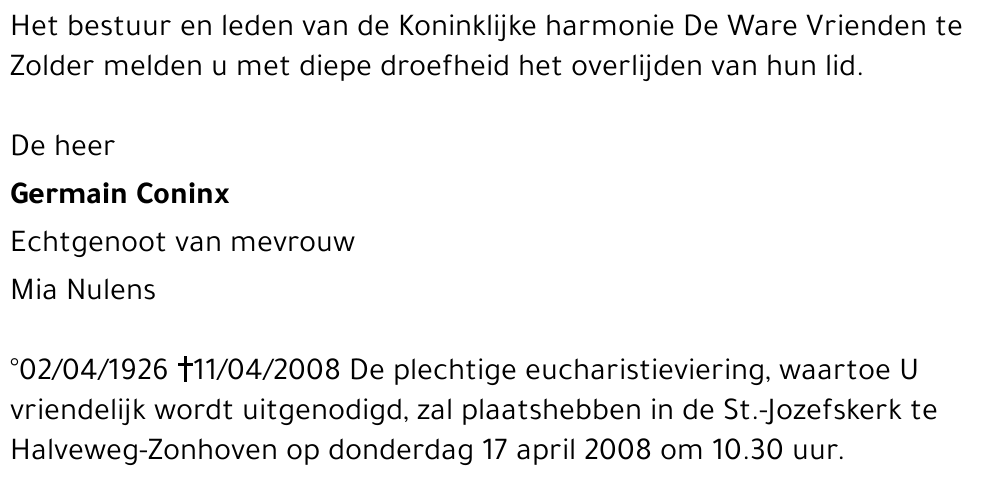 Het bestuur en leden van de Koninklijke harmonie De Ware Vrienden te Zolder melden u met diepe droefheid het overlijden van hun lid.

De heer
Germain Coninx
Echtgenoot van mevrouw
Mia Nulens

°02/04/1926 †11/04/2008 De plechtige eucharistieviering, waartoe U vriendelijk wordt uitgenodigd, zal plaatshebben in de St.-Jozefskerk te Halveweg-Zonhoven op donderdag 17 april 2008 om 10.30 uur.